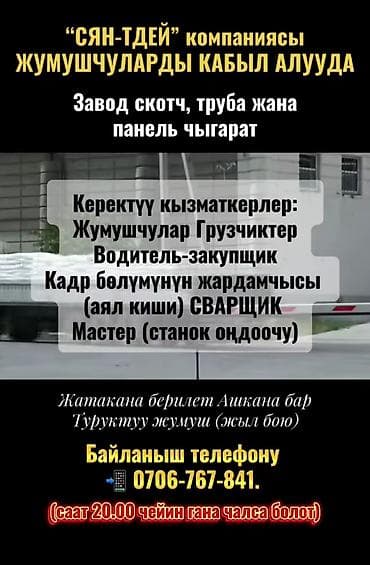 “СЯН-ТДЕЙ” компаниясы
ЖУМУШЧУЛАРДЫ КАБЫЛ АЛУУДА

Завод скотч, труба жана панель чыгарат

Керектүү кызматкерлер:
Жумушчулар Грузчиктер
Водитель-закупщик
Кадр бөлүмүнүн жардамчысы (аял киши) СВАРЩИК
Мастер (станок оңдоочу)

Жатакана берилет Ашкана бар
Туруктуу жумуш (жыл бою)

Байланыш телефону
0706-767-841.

(саат 20.00 чейин гана чалса болот)